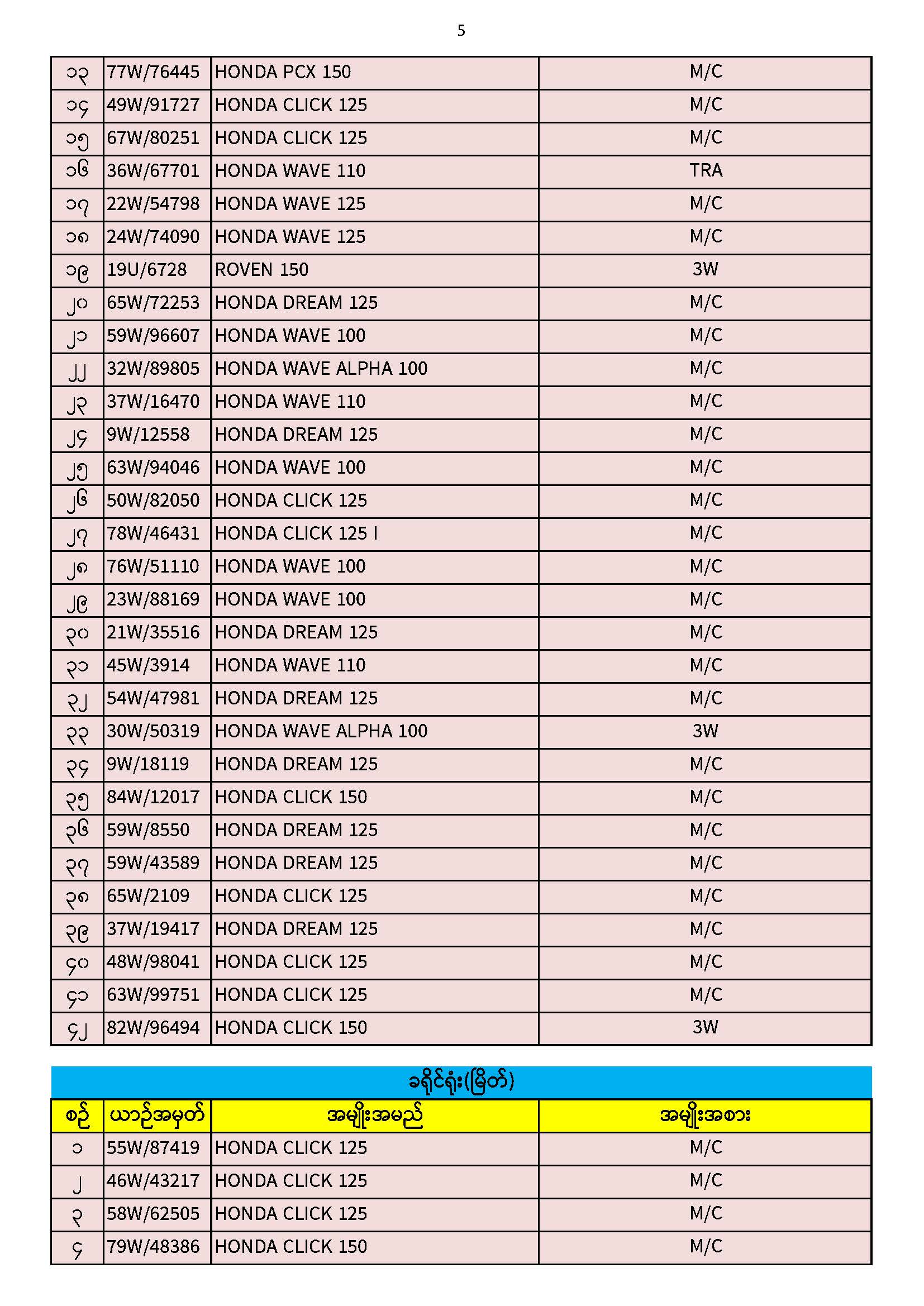 5

| ၁၃ | 77W/76445 | HONDA PCX 150 | M/C |
|---|---|---|---|
| ၁၄ | 49W/91727 | HONDA CLICK 125 | M/C |
| ၁၅ | 67W/80251 | HONDA CLICK 125 | M/C |
| ၁၆ | 36W/67701 | HONDA WAVE 110 | TRA |
| ၁၇ | 22W/54798 | HONDA WAVE 125 | M/C |
| ၁၈ | 24W/74090 | HONDA WAVE 125 | M/C |
| ၁၉ | 19U/6728 | ROVEN 150 | 3W |
| ၂၀ | 65W/72253 | HONDA DREAM 125 | M/C |
| ၂၁ | 59W/96607 | HONDA WAVE 100 | M/C |
| ၂၂ | 32W/89805 | HONDA WAVE ALPHA 100 | M/C |
| ၂၃ | 37W/16470 | HONDA WAVE 110 | M/C |
| ၂၄ | 9W/12558 | HONDA DREAM 125 | M/C |
| ၂၅ | 63W/94046 | HONDA WAVE 100 | M/C |
| ၂၆ | 50W/82050 | HONDA CLICK 125 | M/C |
| ၂၇ | 78W/46431 | HONDA CLICK 125 I | M/C |
| ၂၈ | 76W/51110 | HONDA WAVE 100 | M/C |
| ၂၉ | 23W/88169 | HONDA WAVE 100 | M/C |
| ၃၀ | 21W/35516 | HONDA DREAM 125 | M/C |
| ၃၁ | 45W/3914 | HONDA WAVE 110 | M/C |
| ၃၂ | 54W/47981 | HONDA DREAM 125 | M/C |
| ၃၃ | 30W/50319 | HONDA WAVE ALPHA 100 | 3W |
| ၃၄ | 9W/18119 | HONDA DREAM 125 | M/C |
| ၃၅ | 84W/12017 | HONDA CLICK 150 | M/C |
| ၃၆ | 59W/8550 | HONDA DREAM 125 | M/C |
| ၃၇ | 59W/43589 | HONDA DREAM 125 | M/C |
| ၃၈ | 65W/2109 | HONDA CLICK 125 | M/C |
| ၃၉ | 37W/19417 | HONDA DREAM 125 | M/C |
| ၄၀ | 48W/98041 | HONDA CLICK 125 | M/C |
| ၄၁ | 63W/99751 | HONDA CLICK 125 | M/C |
| ၄၂ | 82W/96494 | HONDA CLICK 150 | 3W |

ခရိုင်ရုံး(မြိတ်)

| စဉ် | ယာဉ်အမှတ် | အမျိုးအမည် | အမျိုးအစား |
|---|---|---|---|
| ၁ | 55W/87419 | HONDA CLICK 125 | M/C |
| ၂ | 46W/43217 | HONDA CLICK 125 | M/C |
| ၃ | 58W/62505 | HONDA CLICK 125 | M/C |
| ၄ | 79W/48386 | HONDA CLICK 150 | M/C |